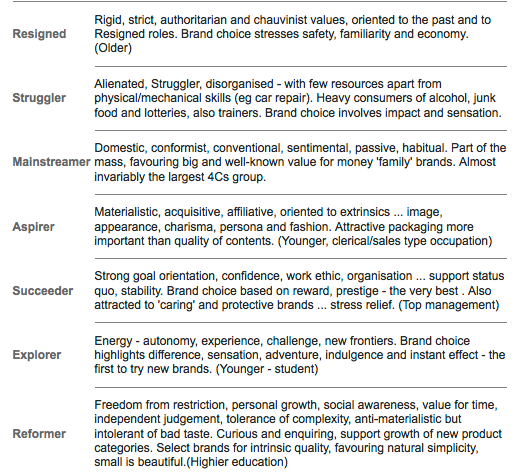 | | |
|---|---|
| Resigned | Rigid, strict, authoritarian and chauvinist values, oriented to the past and to Resigned roles. Brand choice stresses safety, familiarity and economy. (Older) |
| Struggler | Alienated, Struggler, disorganised - with few resources apart from physical/mechanical skills (eg car repair). Heavy consumers of alcohol, junk food and lotteries, also trainers. Brand choice involves impact and sensation. |
| Mainstreamer | Domestic, conformist, conventional, sentimental, passive, habitual. Part of the mass, favouring big and well-known value for money 'family' brands. Almost invariably the largest 4Cs group. |
| Aspirer | Materialistic, acquisitive, affiliative, oriented to extrinsics ... image, appearance, charisma, persona and fashion. Attractive packaging more important than quality of contents. (Younger, clerical/sales type occupation) |
| Succeeder | Strong goal orientation, confidence, work ethic, organisation ... support status quo, stability. Brand choice based on reward, prestige - the very best . Also attracted to 'caring' and protective brands ... stress relief. (Top management) |
| Explorer | Energy - autonomy, experience, challenge, new frontiers. Brand choice highlights difference, sensation, adventure, indulgence and instant effect - the first to try new brands. (Younger - student) |
| Reformer | Freedom from restriction, personal growth, social awareness, value for time, independent judgement, tolerance of complexity, anti-materialistic but intolerant of bad taste. Curious and enquiring, support growth of new product categories. Select brands for intrinsic quality, favouring natural simplicity, small is beautiful.(Highier education) |